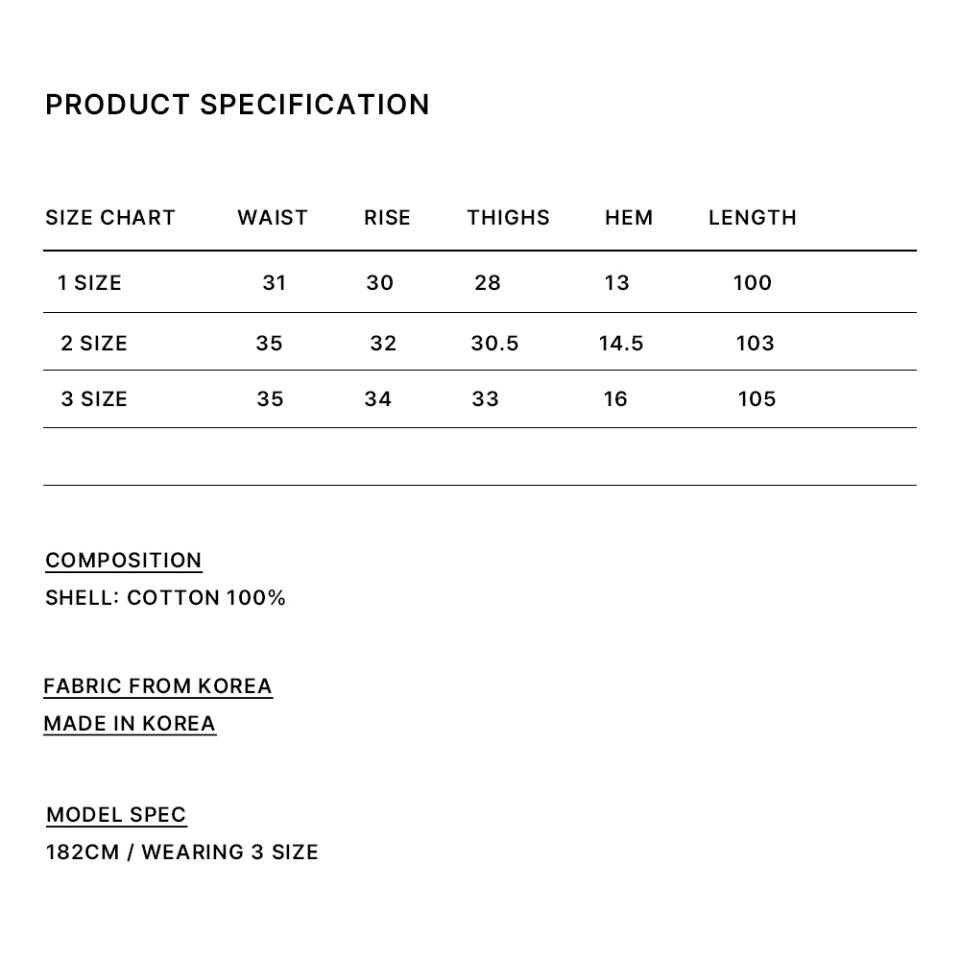 PRODUCT SPECIFICATION

| SIZE CHART | WAIST | RISE | THIGHS | HEM | LENGTH |
|---|---|---|---|---|---|
| 1 SIZE | 31 | 30 | 28 | 13 | 100 |
| 2 SIZE | 35 | 32 | 30.5 | 14.5 | 103 |
| 3 SIZE | 35 | 34 | 33 | 16 | 105 |

COMPOSITION
SHELL: COTTON 100%

FABRIC FROM KOREA
MADE IN KOREA

MODEL SPEC
182CM / WEARING 3 SIZE